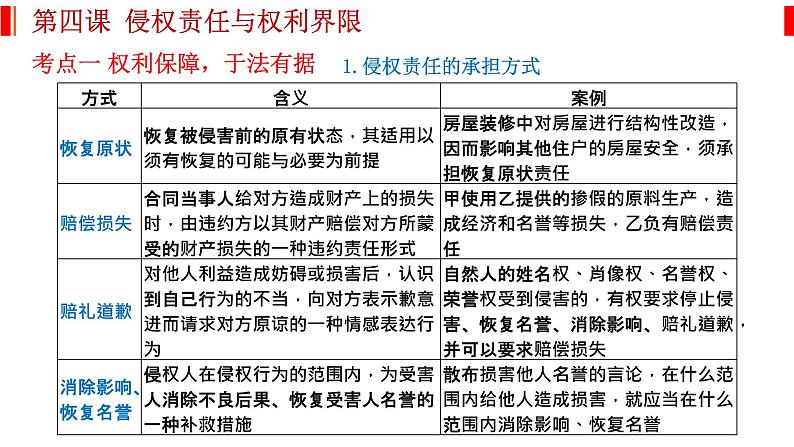 第四课 侵权责任与权利界限

考点一 权利保障，于法有据 1. 侵权责任的承担方式

| 方式 | 含义 | 案例 |
|---|---|---|
| 恢复原状 | 恢复被侵害前的原有状态，其适用以须有恢复的可能与必要为前提 | 房屋装修中对房屋进行结构性改造，因而影响其他住户的房屋安全，须承担恢复原状责任 |
| 赔偿损失 | 合同当事人给对方造成财产上的损失时，由违约方以其财产赔偿对方所蒙受的财产损失的一种违约责任形式 | 甲使用乙提供的掺假的原料生产，造成经济和名誉等损失，乙负有赔偿责任 |
| 赔礼道歉 | 对他人利益造成妨碍或损害后，认识到自己行为的不当，向对方表示歉意进而请求对方原谅的一种情感表达行为 | 自然人的姓名权、肖像权、名誉权、荣誉权受到侵害的，有权要求停止侵害、恢复名誉、消除影响、赔礼道歉，并可以要求赔偿损失 |
| 消除影响、恢复名誉 | 侵权人在侵权行为的范围内，为受害人消除不良后果、恢复受害人名誉的一种补救措施 | 散布损害他人名誉的言论，在什么范围内给他人造成损害，就应当在什么范围内消除影响、恢复名誉 |